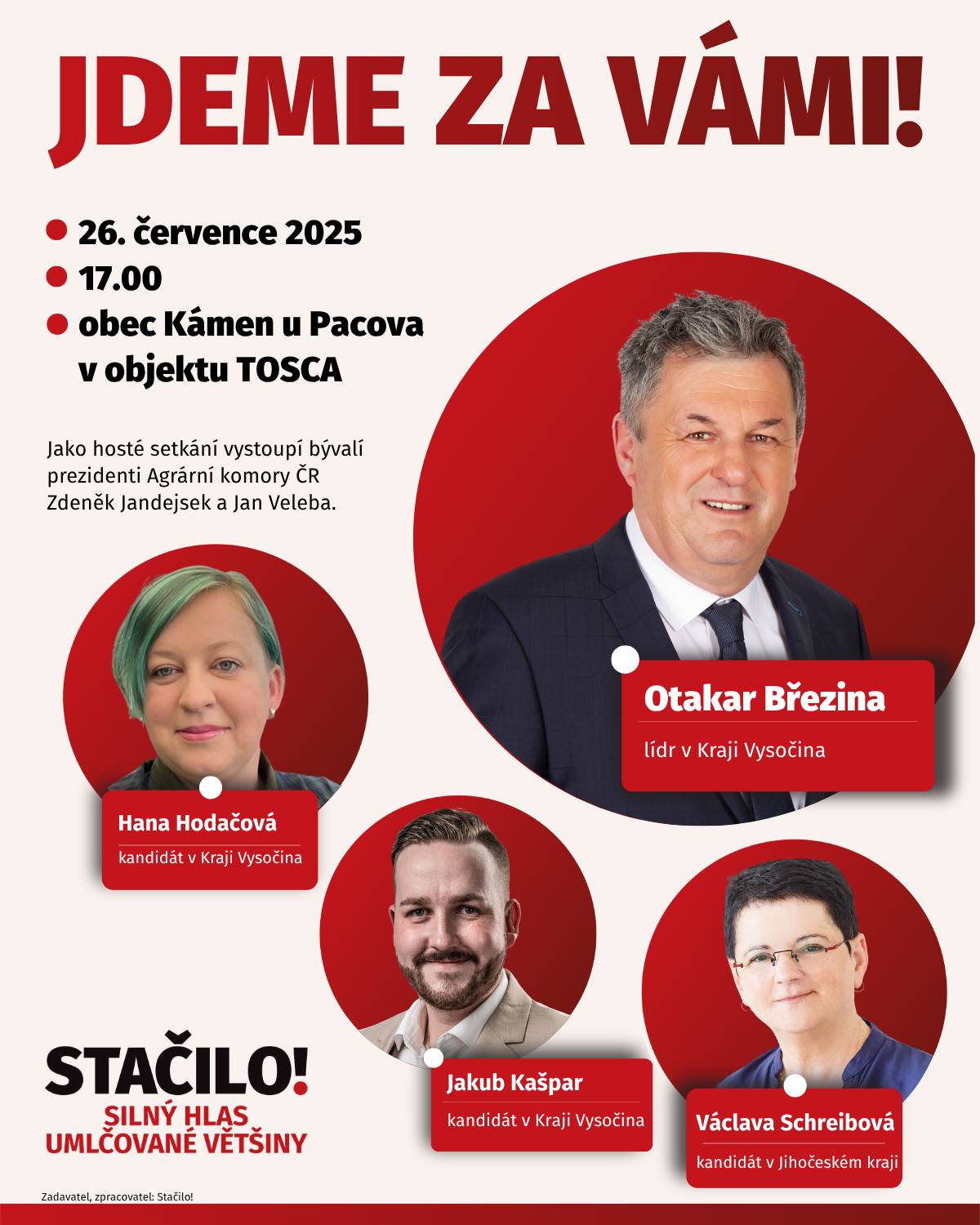 JDEME ZA VÁMI!

26. července 2025
17.00
obec Kámen u Pacova v objektu TOSCA

Jako hosté setkání vystoupí bývalí prezidenti Agrární komory ČR Zdeněk Jandejsek a Jan Veleba.

Otakar Březina
lídr v Kraji Vysočina

Hana Hodačová
kandidát v Kraji Vysočina

Jakub Kašpar
kandidát v Kraji Vysočina

Václava Schreibová
kandidát v Jihočeském kraji

STAČILO!
SILNÝ HLAS UMLČOVANÉ VĚTŠINY

Zadavatel, zpracovatel: Stačilo!